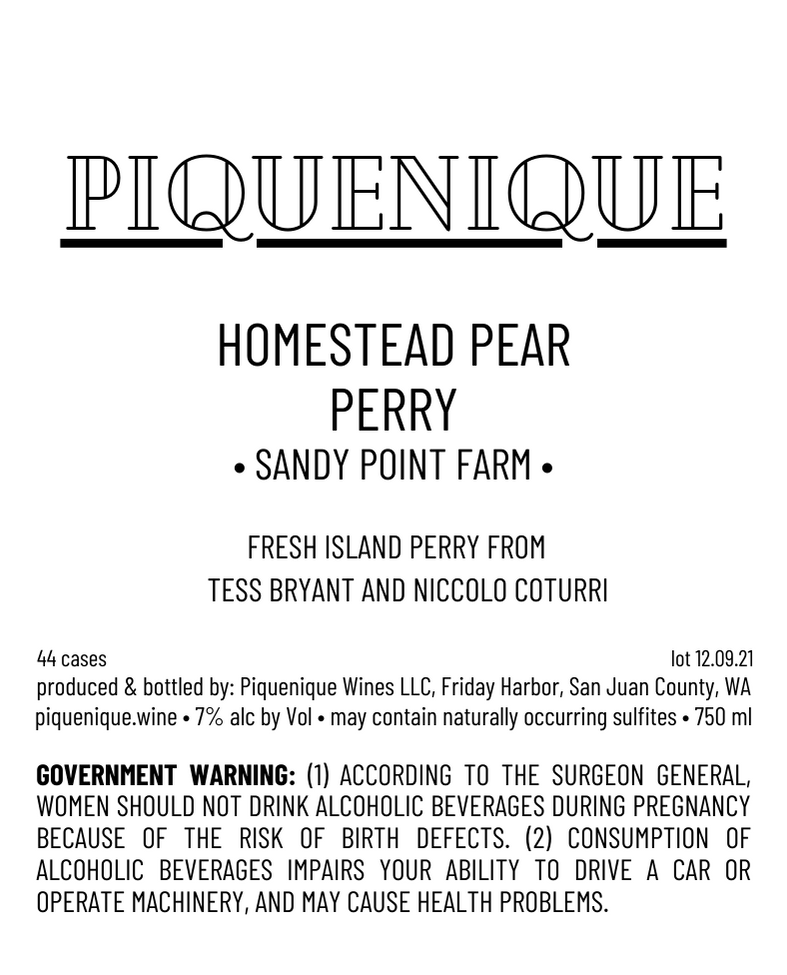 PIQUENIQUE

HOMESTEAD PEAR PERRY
• SANDY POINT FARM •

FRESH ISLAND PERRY FROM TESS BRYANT AND NICCOLO COTURRI

44 cases
lot 12.09.21
produced & bottled by: Piquenique Wines LLC, Friday Harbor, San Juan County, WA
piquenique.wine • 7% alc by Vol • may contain naturally occurring sulfites • 750 ml

GOVERNMENT WARNING: (1) ACCORDING TO THE SURGEON GENERAL, WOMEN SHOULD NOT DRINK ALCOHOLIC BEVERAGES DURING PREGNANCY BECAUSE OF THE RISK OF BIRTH DEFECTS. (2) CONSUMPTION OF ALCOHOLIC BEVERAGES IMPAIRS YOUR ABILITY TO DRIVE A CAR OR OPERATE MACHINERY, AND MAY CAUSE HEALTH PROBLEMS.